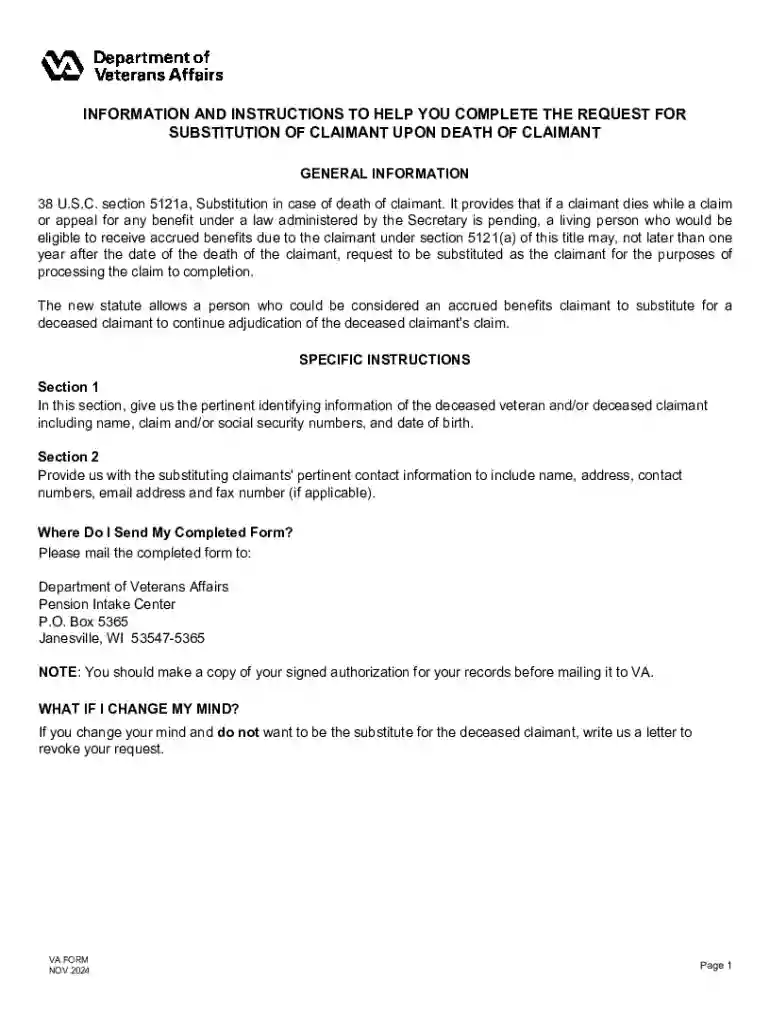 Department of
Veterans Affairs

INFORMATION AND INSTRUCTIONS TO HELP YOU COMPLETE THE REQUEST FOR SUBSTITUTION OF CLAIMANT UPON DEATH OF CLAIMANT

GENERAL INFORMATION

38 U.S.C. section 5121a, Substitution in case of death of claimant. It provides that if a claimant dies while a claim or appeal for any benefit under a law administered by the Secretary is pending, a living person who would be eligible to receive accrued benefits due to the claimant under section 5121(a) of this title may, not later than one year after the date of the death of the claimant, request to be substituted as the claimant for the purposes of processing the claim to completion.

The new statute allows a person who could be considered an accrued benefits claimant to substitute for a deceased claimant to continue adjudication of the deceased claimant's claim.

SPECIFIC INSTRUCTIONS

Section 1
In this section, give us the pertinent identifying information of the deceased veteran and/or deceased claimant including name, claim and/or social security numbers, and date of birth.

Section 2
Provide us with the substituting claimants' pertinent contact information to include name, address, contact numbers, email address and fax number (if applicable).

Where Do I Send My Completed Form?
Please mail the completed form to:

Department of Veterans Affairs
Pension Intake Center
P.O. Box 5365
Janesville, WI 53547-5365

NOTE: You should make a copy of your signed authorization for your records before mailing it to VA.

WHAT IF I CHANGE MY MIND?
If you change your mind and do not want to be the substitute for the deceased claimant, write us a letter to revoke your request.

VA FORM
NOV 2024

Page 1